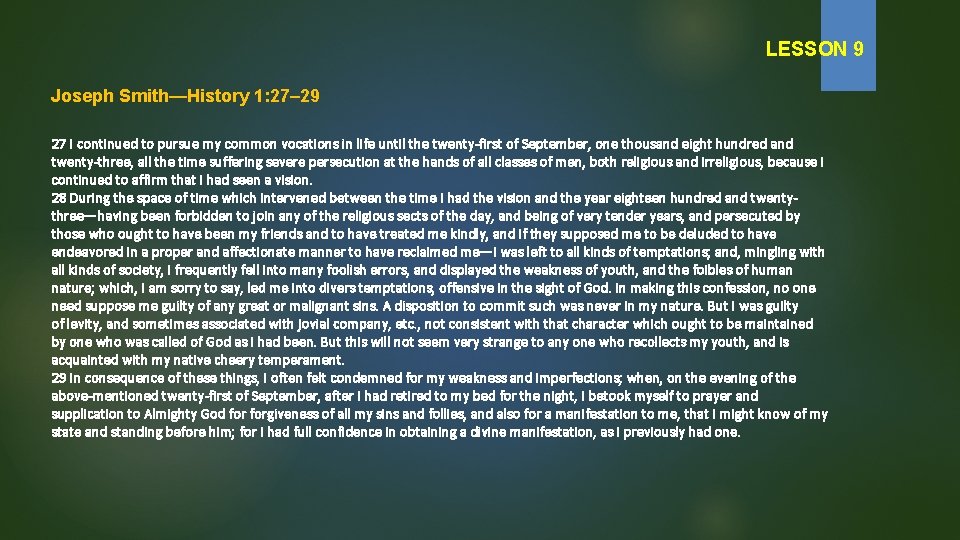 LESSON 9

Joseph Smith—History 1:27–29

27 I continued to pursue my common vocations in life until the twenty-first of September, one thousand eight hundred and twenty-three, all the time suffering severe persecution at the hands of all classes of men, both religious and irreligious, because I continued to affirm that I had seen a vision.
28 During the space of time which intervened between the time I had the vision and the year eighteen hundred and twenty-three—having been forbidden to join any of the religious sects of the day, and being of very tender years, and persecuted by those who ought to have been my friends and to have treated me kindly, and if they supposed me to be deluded to have endeavored in a proper and affectionate manner to have reclaimed me—I was left to all kinds of temptations; and, mingling with all kinds of society, I frequently fell into many foolish errors, and displayed the weakness of youth, and the foibles of human nature; which, I am sorry to say, led me into divers temptations, offensive in the sight of God. In making this confession, no one need suppose me guilty of any great or malignant sins. A disposition to commit such was never in my nature. But I was guilty of levity, and sometimes associated with jovial company, etc., not consistent with that character which ought to be maintained by one who was called of God as I had been. But this will not seem very strange to any one who recollects my youth, and is acquainted with my native cheery temperament.
29 In consequence of these things, I often felt condemned for my weakness and imperfections; when, on the evening of the above-mentioned twenty-first of September, after I had retired to my bed for the night, I betook myself to prayer and supplication to Almighty God for forgiveness of all my sins and follies, and also for a manifestation to me, that I might know of my state and standing before him; for I had full confidence in obtaining a divine manifestation, as I previously had one.